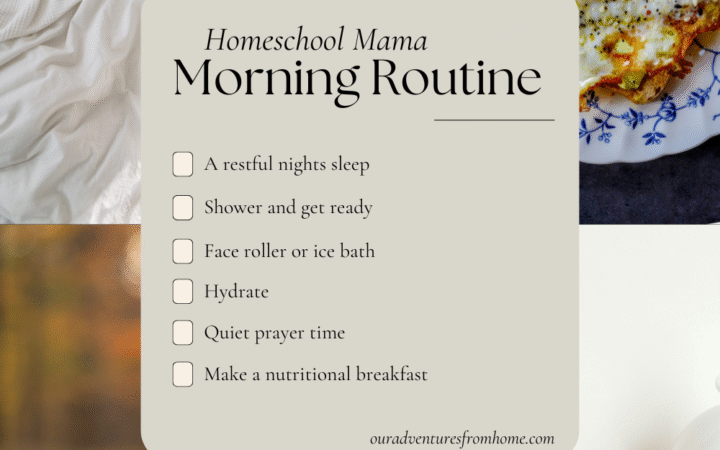 Homeschool Mama
Morning Routine

A restful nights sleep

Shower and get ready

Face roller or ice bath

Hydrate

Quiet prayer time

Make a nutritional breakfast

ouradventuresfromhome.com